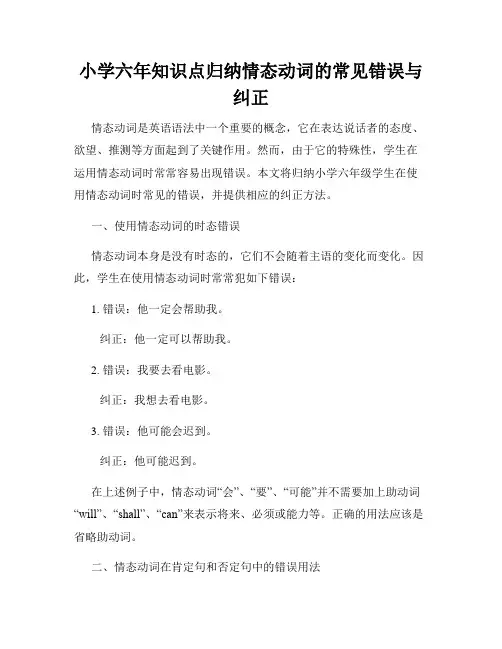 小学六年知识点归纳情态动词的常见错误与纠正

情态动词是英语语法中一个重要的概念，它在表达说话者的态度、欲望、推测等方面起到了关键作用。然而，由于它的特殊性，学生在运用情态动词时常常容易出现错误。本文将归纳小学六年级学生在使用情态动词时常见的错误，并提供相应的纠正方法。

一、使用情态动词的时态错误

情态动词本身是没有时态的，它们不会随着主语的变化而变化。因此，学生在使用情态动词时常常犯如下错误：

1. 错误：他一定会帮助我。

纠正：他一定可以帮助我。

2. 错误：我要去看电影。

纠正：我想去看电影。

3. 错误：他可能会迟到。

纠正：他可能迟到。

在上述例子中，情态动词“会”、“要”、“可能”并不需要加上助动词“will”、“shall”、“can”来表示将来、必须或能力等。正确的用法应该是省略助动词。

二、情态动词在肯定句和否定句中的错误用法